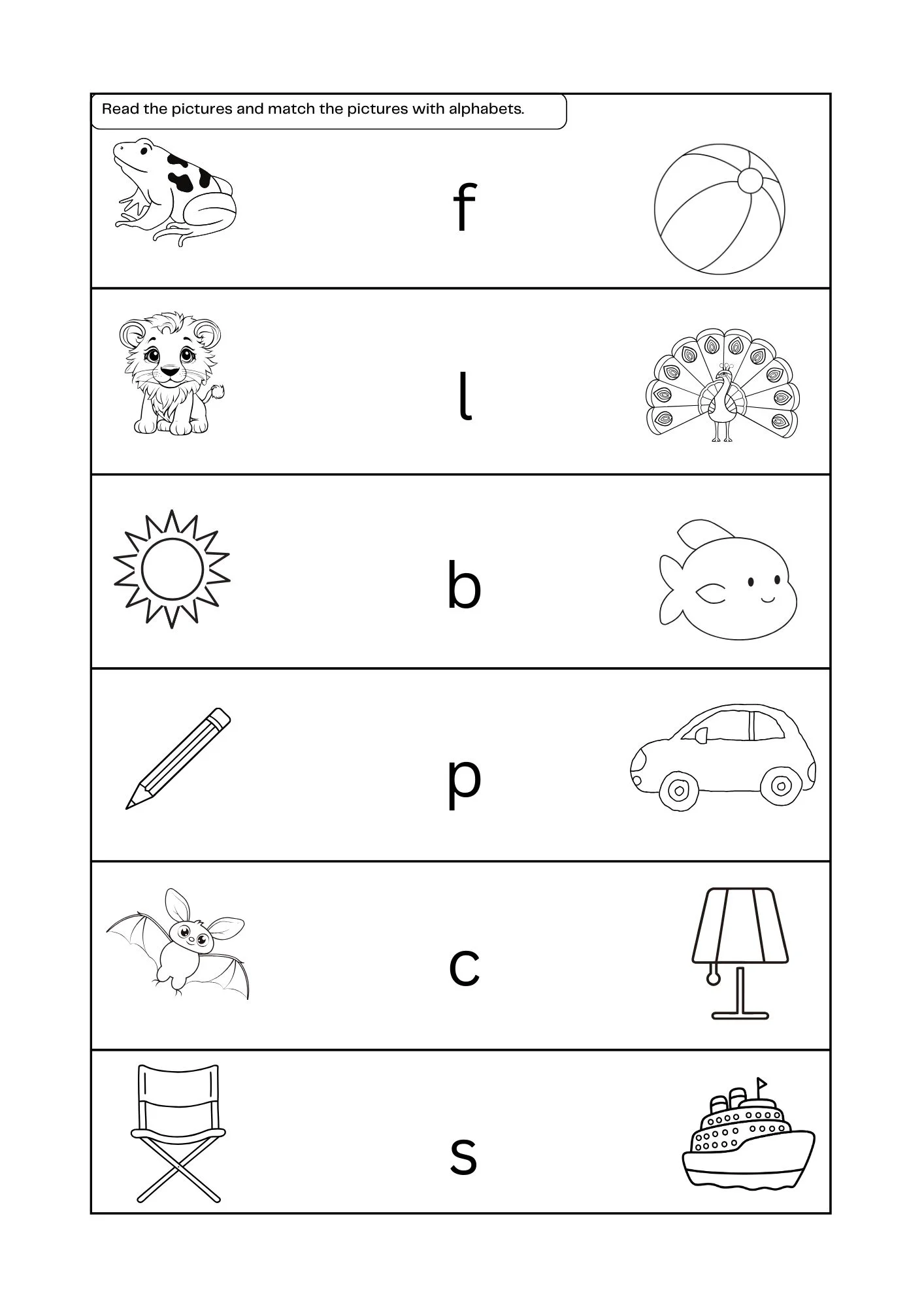 Read the pictures and match the pictures with alphabets.

f

l

b

p

c

s